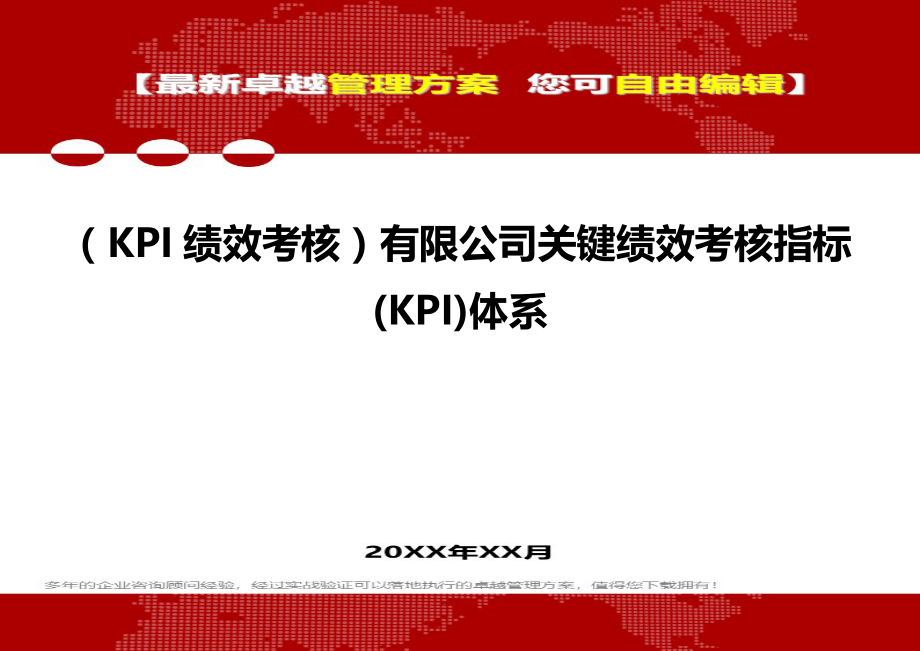 【最新卓越管理方案 您可自由编辑】

（KPI 绩效考核）有限公司关键绩效考核指标(KPI)体系

20XX年XX月

多年的企业咨询顾问经验，经过实战验证可以落地执行的卓越管理方案，值得您下载拥有！